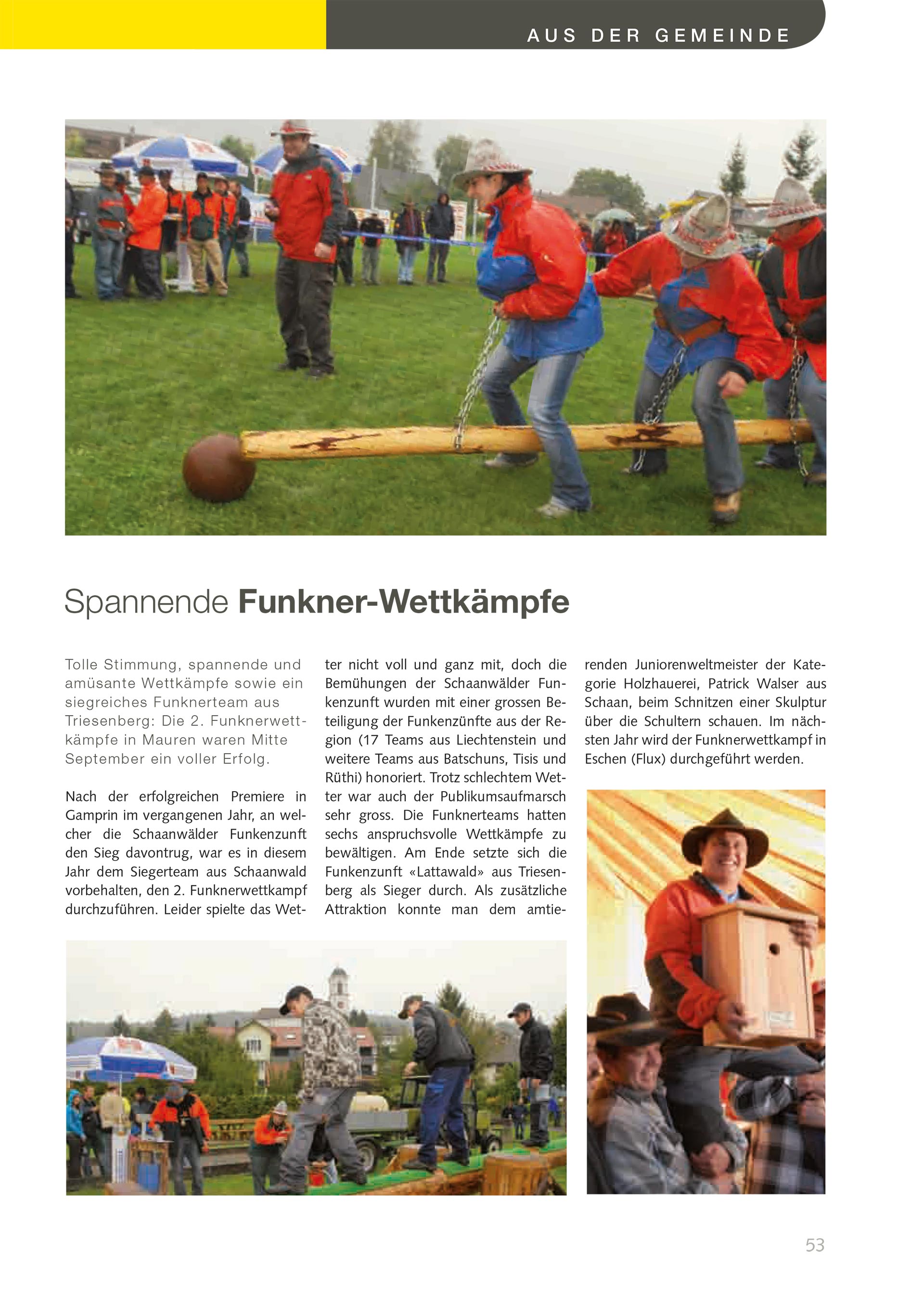 AUS DER GEMEINDE

Spannende Funkner-Wettkämpfe

Tolle Stimmung, spannende und amüsante Wettkämpfe sowie ein siegreiches Funknerteam aus Triesenberg: Die 2. Funknerwettkämpfe in Mauren waren Mitte September ein voller Erfolg.

Nach der erfolgreichen Premiere in Gamprin im vergangenen Jahr, an welcher die Schaanwälder Funkenzunft den Sieg davontrug, war es in diesem Jahr dem Siegerteam aus Schaanwald vorbehalten, den 2. Funknerwettkampf durchzuführen. Leider spielte das Wetter nicht voll und ganz mit, doch die Bemühungen der Schaanwälder Funkenzunft wurden mit einer grossen Beteiligung der Funkenzünfte aus der Region (17 Teams aus Liechtenstein und weitere Teams aus Batschuns, Tisis und Rüthi) honoriert. Trotz schlechtem Wetter war auch der Publikumsaufmarsch sehr gross. Die Funknerteams hatten sechs anspruchsvolle Wettkämpfe zu bewältigen. Am Ende setzte sich die Funkenzunft «Lattawald» aus Triesenberg als Sieger durch. Als zusätzliche Attraktion konnte man dem amtierenden Juniorenweltmeister der Kategorie Holzhauerei, Patrick Walser aus Schaan, beim Schnitzen einer Skulptur über die Schultern schauen. Im nächsten Jahr wird der Funknerwettkampf in Eschen (Flux) durchgeführt werden.

53